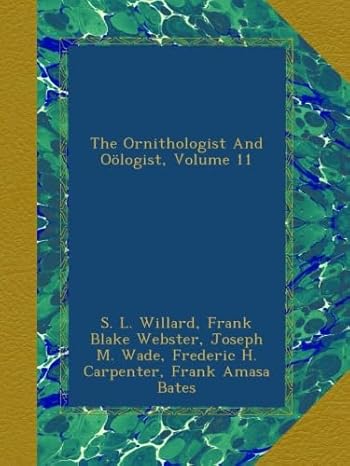 The Ornithologist And Oölogist, Volume 11

S. L. Willard, Frank Blake Webster, Joseph M. Wade, Frederic H. Carpenter, Frank Amasa Bates